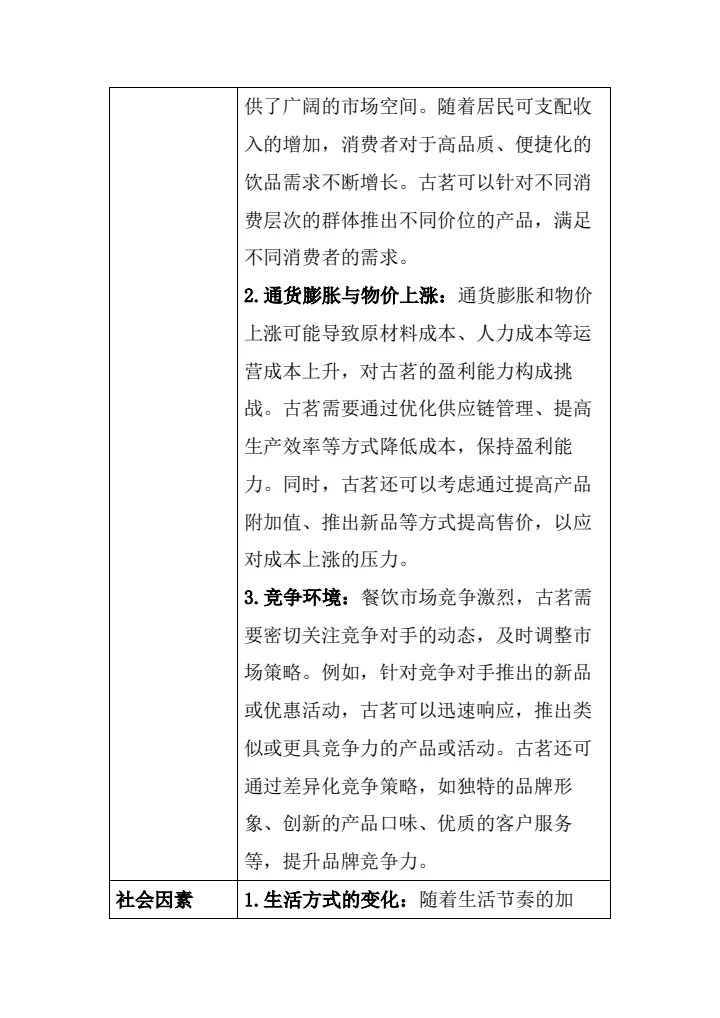 |  | 供了广阔的市场空间。随着居民可支配收入的增加，消费者对于高品质、便捷化的饮品需求不断增长。古茗可以针对不同消费层次的群体推出不同价位的产品，满足不同消费者的需求。<br>2.通货膨胀与物价上涨：通货膨胀和物价上涨可能导致原材料成本、人力成本等运营成本上升，对古茗的盈利能力构成挑战。古茗需要通过优化供应链管理、提高生产效率等方式降低成本，保持盈利能力。同时，古茗还可以考虑通过提高产品附加值、推出新品等方式提高售价，以应对成本上涨的压力。<br>3.竞争环境：餐饮市场竞争激烈，古茗需要密切关注竞争对手的动态，及时调整市场策略。例如，针对竞争对手推出的新品或优惠活动，古茗可以迅速响应，推出类似或更具竞争力的产品或活动。古茗还可通过差异化竞争策略，如独特的品牌形象、创新的产品口味、优质的客户服务等，提升品牌竞争力。 |
|---|---|
| 社会因素 | 1.生活方式的变化：随着生活节奏的加 |